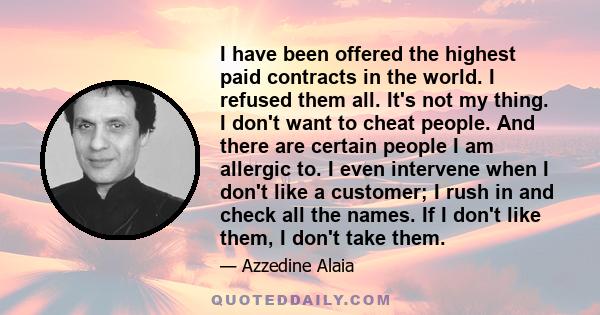 I have been offered the highest paid contracts in the world. I refused them all. It's not my thing. I don't want to cheat people. And there are certain people I am allergic to. I even intervene when I don't like a customer; I rush in and check all the names. If I don't like them, I don't take them.

— Azzedine Alaia

QUOTEDDAILY.COM